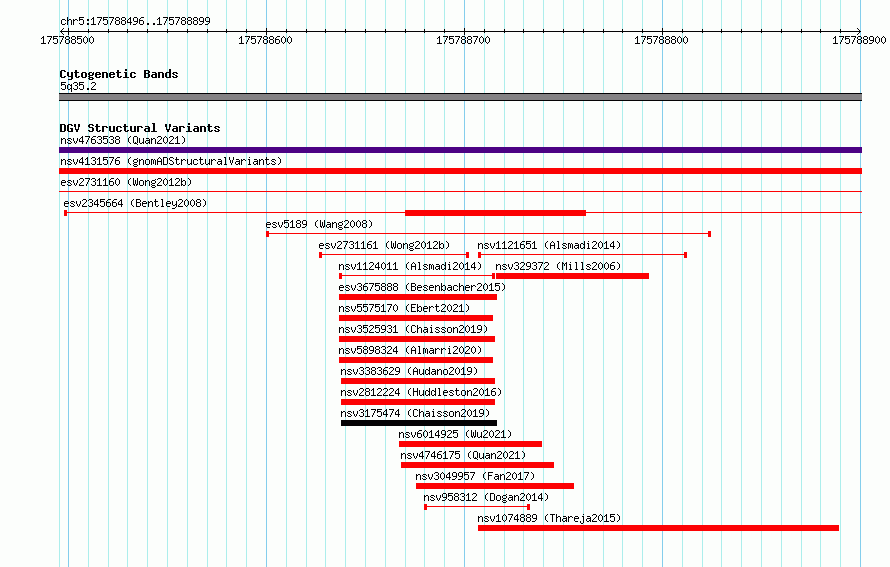 chr5:175788496..175788899

175788500
175788600
175788700
175788800
175788900

Cytogenetic Bands
5q35.2

DGV Structural Variants
nsv4763538 (Quan2021)
nsv4131576 (gnomADStructuralVariants)
esv2731160 (Wong2012b)
esv2345664 (Bentley2008)
esv5189 (Wang2008)
esv2731161 (Wong2012b)
nsv1121651 (Alsmadi2014)
nsv1124011 (Alsmadi2014)
nsv329372 (Mills2006)
esv3675888 (Besenbacher2015)
nsv5575170 (Ebert2021)
nsv3525931 (Chaisson2019)
nsv5898324 (Almarri2020)
nsv3383629 (Audano2019)
nsv2812224 (Huddleston2016)
nsv3175474 (Chaisson2019)
nsv6014925 (Wu2021)
nsv4746175 (Quan2021)
nsv3049957 (Fan2017)
nsv958312 (Dogan2014)
nsv1074889 (Thareja2015)